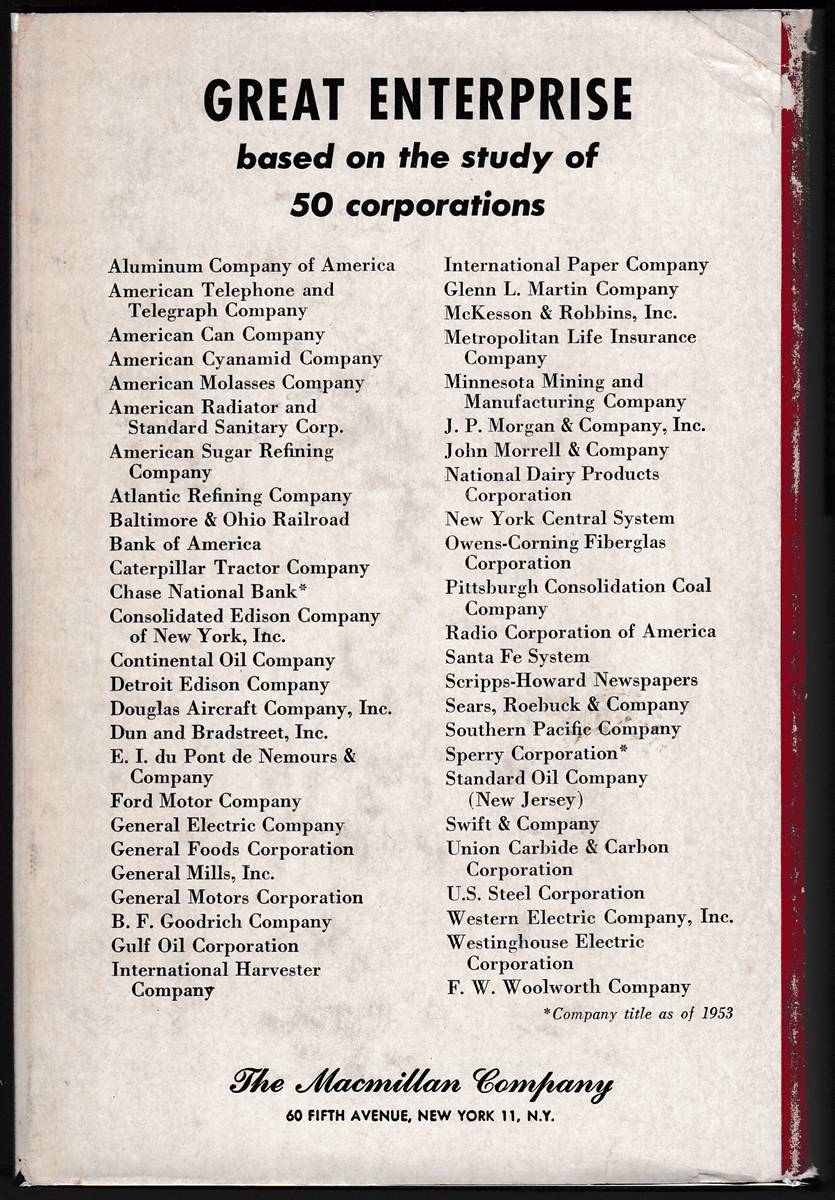 GREAT ENTERPRISE
based on the study of
50 corporations

Aluminum Company of America
American Telephone and Telegraph Company
American Can Company
American Cyanamid Company
American Molasses Company
American Radiator and Standard Sanitary Corp.
American Sugar Refining Company
Atlantic Refining Company
Baltimore & Ohio Railroad
Bank of America
Caterpillar Tractor Company
Chase National Bank*
Consolidated Edison Company of New York, Inc.
Continental Oil Company
Detroit Edison Company
Douglas Aircraft Company, Inc.
Dun and Bradstreet, Inc.
E. I. du Pont de Nemours & Company
Ford Motor Company
General Electric Company
General Foods Corporation
General Mills, Inc.
General Motors Corporation
B. F. Goodrich Company
Gulf Oil Corporation
International Harvester Company

International Paper Company
Glenn L. Martin Company
McKesson & Robbins, Inc.
Metropolitan Life Insurance Company
Minnesota Mining and Manufacturing Company
J. P. Morgan & Company, Inc.
John Morrell & Company
National Dairy Products Corporation
New York Central System
Owens-Corning Fiberglas Corporation
Pittsburgh Consolidation Coal Company
Radio Corporation of America
Santa Fe System
Scripps-Howard Newspapers
Sears, Roebuck & Company
Southern Pacific Company
Sperry Corporation*
Standard Oil Company (New Jersey)
Swift & Company
Union Carbide & Carbon Corporation
U.S. Steel Corporation
Western Electric Company, Inc.
Westinghouse Electric Corporation
F. W. Woolworth Company

*Company title as of 1953

The Macmillan Company
60 FIFTH AVENUE, NEW YORK 11, N.Y.